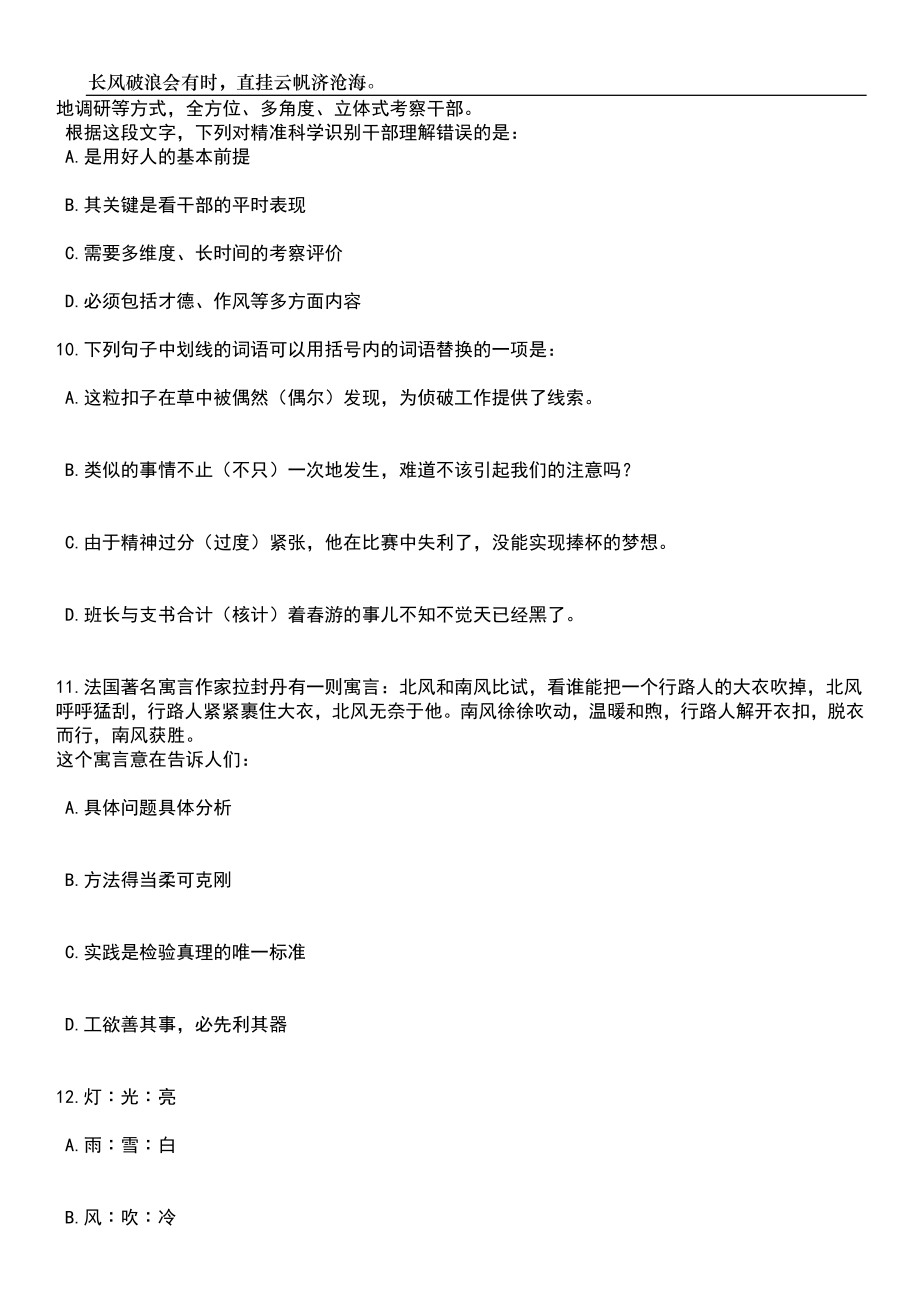 长风破浪会有时，直挂云帆济沧海。

地调研等方式，全方位、多角度、立体式考察干部。
根据这段文字，下列对精准科学识别干部理解错误的是：
A.是用好人的基本前提

B.其关键是看干部的平时表现

C.需要多维度、长时间的考察评价

D.必须包括才德、作风等多方面内容

10.下列句子中划线的词语可以用括号内的词语替换的一项是：

A.这粒扣子在草中被偶然（偶尔）发现，为侦破工作提供了线索。

B.类似的事情不止（不只）一次地发生，难道不该引起我们的注意吗？

C.由于精神过分（过度）紧张，他在比赛中失利了，没能实现捧杯的梦想。

D.班长与支书合计（核计）着春游的事儿不知不觉天已经黑了。

11.法国著名寓言作家拉封丹有一则寓言：北风和南风比试，看谁能把一个行路人的大衣吹掉，北风呼呼猛刮，行路人紧紧裹住大衣，北风无奈于他。南风徐徐吹动，温暖和煦，行路人解开衣扣，脱衣而行，南风获胜。
这个寓言意在告诉人们：

A.具体问题具体分析

B.方法得当柔可克刚

C.实践是检验真理的唯一标准

D.工欲善其事，必先利其器

12.灯：光：亮

A.雨：雪：白

B.风：吹：冷